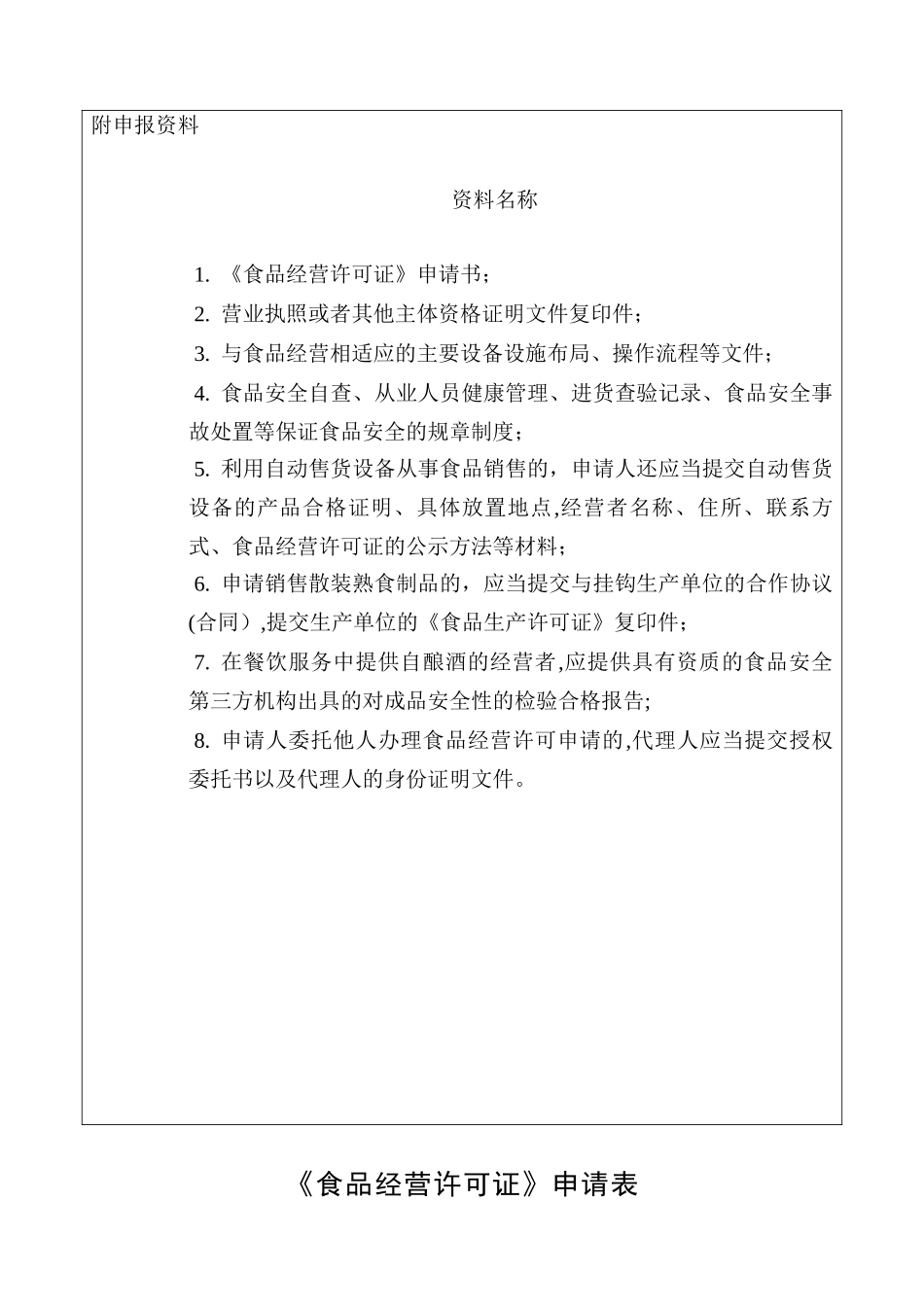 附申报资料

资料名称

1. 《食品经营许可证》申请书；

2. 营业执照或者其他主体资格证明文件复印件；

3. 与食品经营相适应的主要设备设施布局、操作流程等文件；

4. 食品安全自查、从业人员健康管理、进货查验记录、食品安全事故处置等保证食品安全的规章制度；

5. 利用自动售货设备从事食品销售的，申请人还应当提交自动售货设备的产品合格证明、具体放置地点,经营者名称、住所、联系方式、食品经营许可证的公示方法等材料；

6. 申请销售散装熟食制品的，应当提交与挂钩生产单位的合作协议(合同）,提交生产单位的《食品生产许可证》复印件；

7. 在餐饮服务中提供自酿酒的经营者,应提供具有资质的食品安全第三方机构出具的对成品安全性的检验合格报告;

8. 申请人委托他人办理食品经营许可申请的,代理人应当提交授权委托书以及代理人的身份证明文件。

《食品经营许可证》申请表